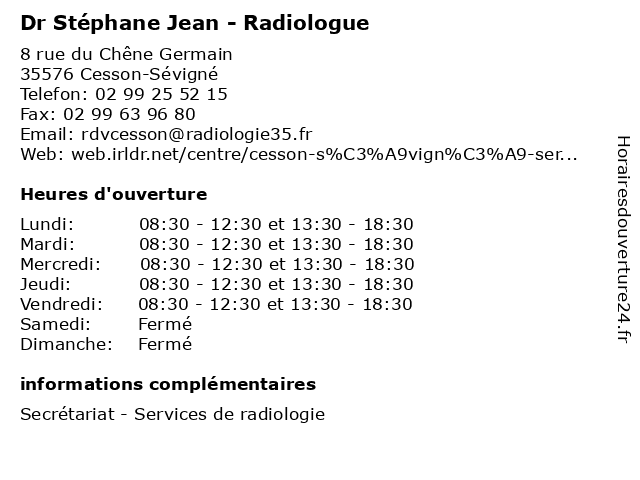 Dr Stéphane Jean - Radiologue

8 rue du Chêne Germain
35576 Cesson-Sévigné
Telefon: 02 99 25 52 15
Fax: 02 99 63 96 80
Email: rdvcesson@radiologie35.fr
Web: web.irldr.net/centre/cesson-s%C3%A9vign%C3%A9-ser...

Heures d'ouverture

| | |
|---|---|
| Lundi: | 08:30 - 12:30 et 13:30 - 18:30 |
| Mardi: | 08:30 - 12:30 et 13:30 - 18:30 |
| Mercredi: | 08:30 - 12:30 et 13:30 - 18:30 |
| Jeudi: | 08:30 - 12:30 et 13:30 - 18:30 |
| Vendredi: | 08:30 - 12:30 et 13:30 - 18:30 |
| Samedi: | Fermé |
| Dimanche: | Fermé |

informations complémentaires

Secrétariat - Services de radiologie

Horairesdouverture24.fr